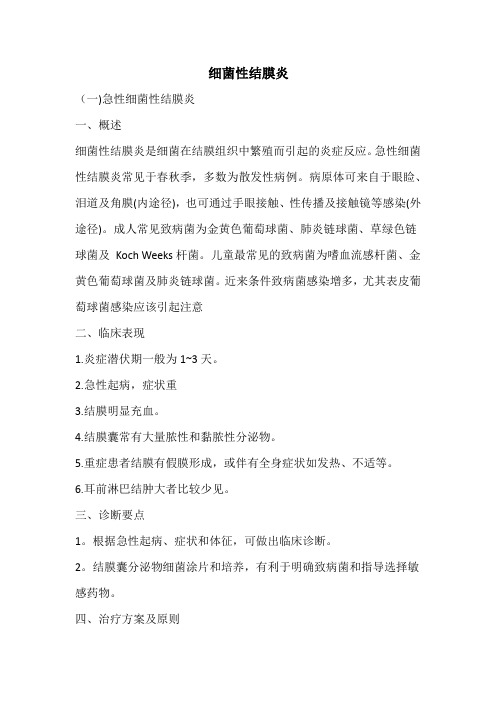 细菌性结膜炎

（一)急性细菌性结膜炎

一、概述

细菌性结膜炎是细菌在结膜组织中繁殖而引起的炎症反应。急性细菌性结膜炎常见于春秋季，多数为散发性病例。病原体可来自于眼睑、泪道及角膜(内途径)，也可通过手眼接触、性传播及接触镜等感染(外途径)。成人常见致病菌为金黄色葡萄球菌、肺炎链球菌、草绿色链球菌及 Koch Weeks 杆菌。儿童最常见的致病菌为嗜血流感杆菌、金黄色葡萄球菌及肺炎链球菌。近来条件致病菌感染增多，尤其表皮葡萄球菌感染应该引起注意

二、临床表现

1.炎症潜伏期一般为 1~3 天。

2.急性起病，症状重

3.结膜明显充血。

4.结膜囊常有大量脓性和黏脓性分泌物。

5.重症患者结膜有假膜形成，或伴有全身症状如发热、不适等。

6.耳前淋巴结肿大者比较少见。

三、诊断要点

1。根据急性起病、症状和体征，可做出临床诊断。

2。结膜囊分泌物细菌涂片和培养，有利于明确致病菌和指导选择敏感药物。

四、治疗方案及原则